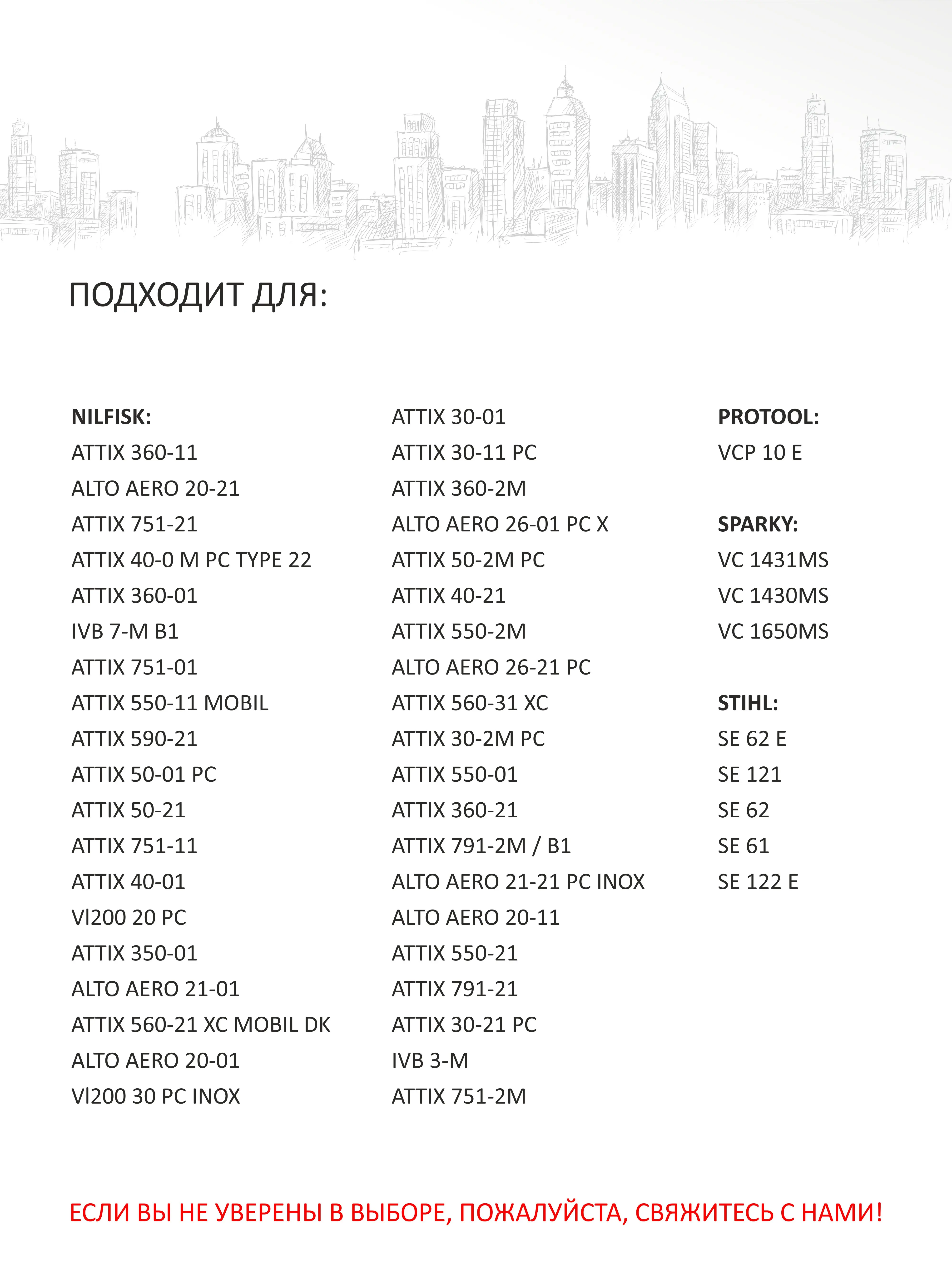 ПОДХОДИТ ДЛЯ:

NILFISK:
ATTIX 360-11
ALTO AERO 20-21
ATTIX 751-21
ATTIX 40-0 M PC TYPE 22
ATTIX 360-01
IVB 7-M B1
ATTIX 751-01
ATTIX 550-11 MOBIL
ATTIX 590-21
ATTIX 50-01 PC
ATTIX 50-21
ATTIX 751-11
ATTIX 40-01
Vl200 20 PC
ATTIX 350-01
ALTO AERO 21-01
ATTIX 560-21 XC MOBIL DK
ALTO AERO 20-01
Vl200 30 PC INOX

ATTIX 30-01
ATTIX 30-11 PC
ATTIX 360-2M
ALTO AERO 26-01 PC X
ATTIX 50-2M PC
ATTIX 40-21
ATTIX 550-2M
ALTO AERO 26-21 PC
ATTIX 560-31 XC
ATTIX 30-2M PC
ATTIX 550-01
ATTIX 360-21
ATTIX 791-2M / B1
ALTO AERO 21-21 PC INOX
ALTO AERO 20-11
ATTIX 550-21
ATTIX 791-21
ATTIX 30-21 PC
IVB 3-M
ATTIX 751-2M

PROTOOL:
VCP 10 E

SPARKY:
VC 1431MS
VC 1430MS
VC 1650MS

STIHL:
SE 62 E
SE 121
SE 62
SE 61
SE 122 E

ЕСЛИ ВЫ НЕ УВЕРЕНЫ В ВЫБОРЕ, ПОЖАЛУЙСТА, СВЯЖИТЕСЬ С НАМИ!